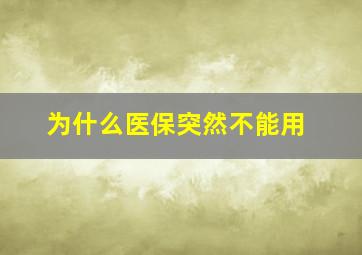 为什么医保突然不能用